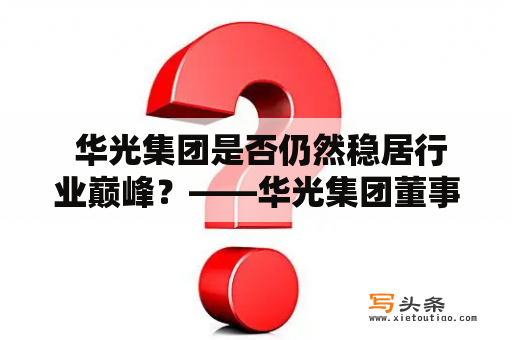 华光集团是否仍然稳居行业巅峰？——华光集团董事

写头条
www.xietoutiao.com